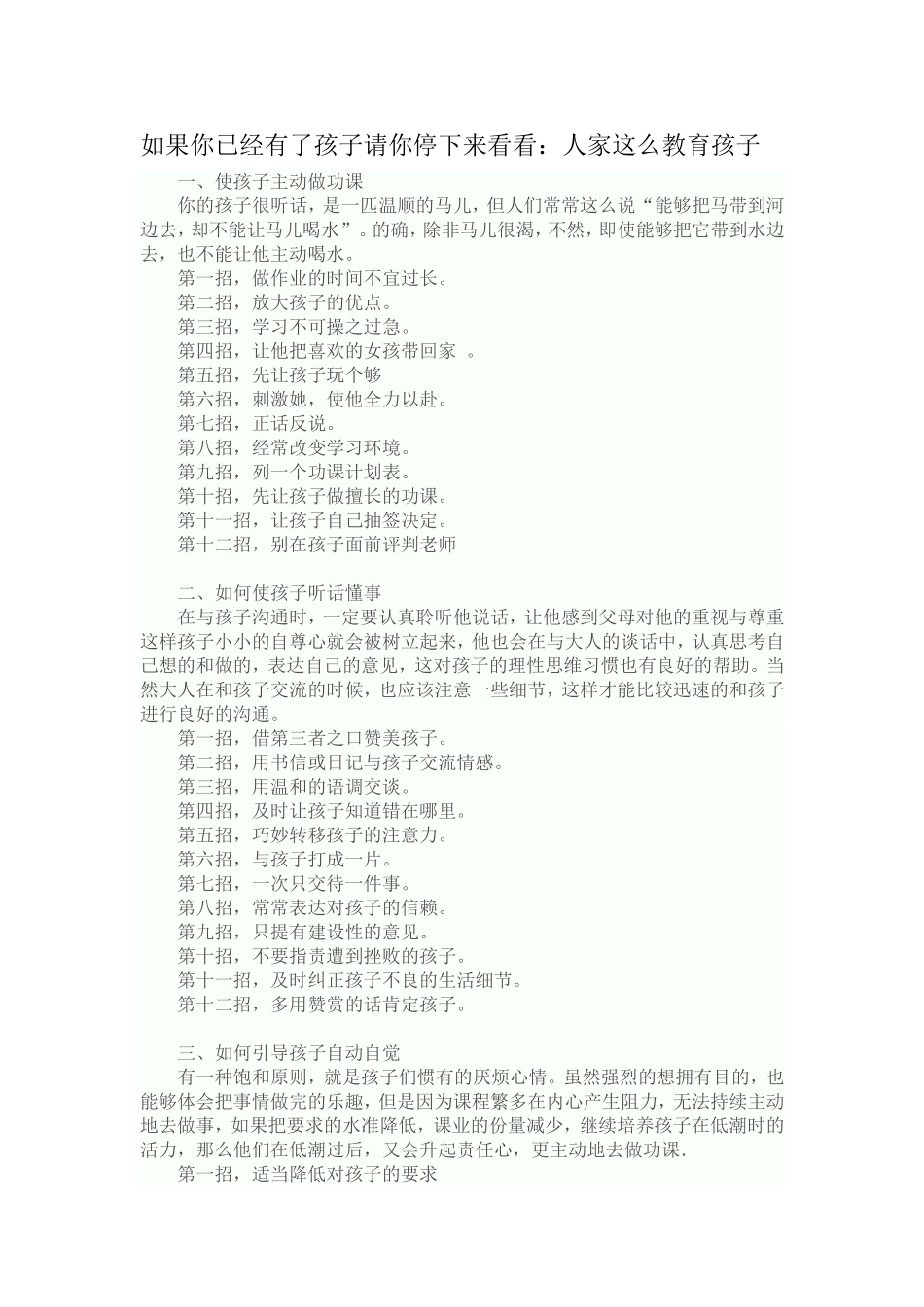 如果你已经有了孩子请你停下来看看：人家这么教育孩子

一、使孩子主动做功课

你的孩子很听话，是一匹温顺的马儿，但人们常常这么说“能够把马带到河边去，却不能让马儿喝水”。的确，除非马儿很渴，不然，即使能够把它带到水边去，也不能让他主动喝水。

第一招，做作业的时间不宜过长。

第二招，放大孩子的优点。

第三招，学习不可操之过急。

第四招，让他把喜欢的女孩带回家 。

第五招，先让孩子玩个够

第六招，刺激她，使他全力以赴。

第七招，正话反说。

第八招，经常改变学习环境。

第九招，列一个功课计划表。

第十招，先让孩子做擅长的功课。

第十一招，让孩子自己抽签决定。

第十二招，别在孩子面前评判老师

二、如何使孩子听话懂事

在与孩子沟通时，一定要认真聆听他说话，让他感到父母对他的重视与尊重这样孩子小小的自尊心就会被树立起来，他也会在与大人的谈话中，认真思考自己想的和做的，表达自己的意见，这对孩子的理性思维习惯也有良好的帮助。当然大人在和孩子交流的时候，也应该注意一些细节，这样才能比较迅速的和孩子进行良好的沟通。

第一招，借第三者之口赞美孩子。

第二招，用书信或日记与孩子交流情感。

第三招，用温和的语调交谈。

第四招，及时让孩子知道错在哪里。

第五招，巧妙转移孩子的注意力。

第六招，与孩子打成一片。

第七招，一次只交待一件事。

第八招，常常表达对孩子的信赖。

第九招，只提有建设性的意见。

第十招，不要指责遭到挫败的孩子。

第十一招，及时纠正孩子不良的生活细节。

第十二招，多用赞赏的话肯定孩子。

三、如何引导孩子自动自觉

有一种饱和原则，就是孩子们惯有的厌烦心情。虽然强烈的想拥有目的，也能够体会把事情做完的乐趣，但是因为课程繁多在内心产生阻力，无法持续主动地去做事，如果把要求的水准降低，课业的份量减少，继续培养孩子在低潮时的活力，那么他们在低潮过后，又会升起责任心，更主动地去做功课.

第一招，适当降低对孩子的要求